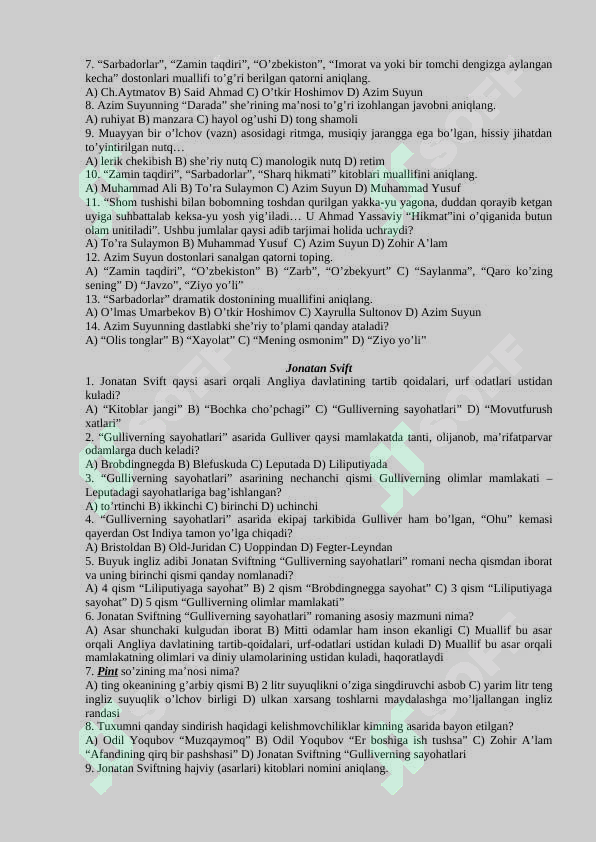 7. “Sarbadorlar”, “Zamin taqdiri”, “O’zbekiston”, “Imorat va yoki bir tomchi dengizga aylangan kecha” dostonlari muallifi to’g’ri berilgan qatorni aniqlang.
A) Ch.Aytmatov B) Said Ahmad C) O’tkir Hoshimov D) Azim Suyun
8. Azim Suyunning “Darada” she’rining ma’nosi to’g’ri izohlangan javobni aniqlang.
A) ruhiyat B) manzara C) hayol og’ushi D) tong shamoli
9. Muayyan bir o’lchov (vazn) asosidagi ritmga, musiqiy jarangga ega bo’lgan, hissiy jihatdan to’yintirilgan nutq…
A) lerik chekibish B) she’riy nutq C) manologik nutq D) retim
10. “Zamin taqdiri”, “Sarbadorlar”, “Sharq hikmati” kitoblari muallifini aniqlang.
A) Muhammad Ali B) To’ra Sulaymon C) Azim Suyun D) Muhammad Yusuf
11. “Shom tushishi bilan bobomning toshdan qurilgan yakka-yu yagona, duddan qorayib ketgan uyiga suhbattalab keksa-yu yosh yig’iladi… U Ahmad Yassaviy “Hikmat”ini o’qiganida butun olam unitiladi”. Ushbu jumlalar qaysi adib tarjimai holida uchraydi?
A) To’ra Sulaymon B) Muhammad Yusuf C) Azim Suyun D) Zohir A’lam
12. Azim Suyun dostonlari sanalgan qatorni toping.
A) “Zamin taqdiri”, “O’zbekiston” B) “Zarb”, “O’zbekyurt” C) “Saylanma”, “Qaro ko’zing sening” D) “Javzo”, “Ziyo yo’li”
13. “Sarbadorlar” dramatik dostonining muallifini aniqlang.
A) O’lmas Umarbekov B) O’tkir Hoshimov C) Xayrulla Sultonov D) Azim Suyun
14. Azim Suyunning dastlabki she’riy to’plami qanday ataladi?
A) “Olis tonglar” B) “Xayolat” C) “Mening osmonim” D) “Ziyo yo’li”

Jonatan Svift
1. Jonatan Svift qaysi asari orqali Angliya davlatining tartib qoidalari, urf odatlari ustidan kuladi?
A) “Kitoblar jangi” B) “Bochka cho’pchagi” C) “Gulliverning sayohatlari” D) “Movutfurush xatlari”
2. “Gulliverning sayohatlari” asarida Gulliver qaysi mamlakatda tanti, olijanob, ma’rifatparvar odamlarga duch keladi?
A) Brobdingnegda B) Blefuskuda C) Leputada D) Liliputiyada
3. “Gulliverning sayohatlari” asarining nechanchi qismi Gulliverning olimlar mamlakati – Leputadagi sayohatlariga bag’ishlangan?
A) to’rtinchi B) ikkinchi C) birinchi D) uchinchi
4. “Gulliverning sayohatlari” asarida ekipaj tarkibida Gulliver ham bo’lgan, “Ohu” kemasi qayerdan Ost Indiya tamon yo’lga chiqadi?
A) Bristoldan B) Old-Juridan C) Uoppindan D) Fegter-Leyndan
5. Buyuk ingliz adibi Jonatan Sviftning “Gulliverning sayohatlari” romani necha qismdan iborat va uning birinchi qismi qanday nomlanadi?
A) 4 qism “Liliputiyaga sayohat” B) 2 qism “Brobdingnegga sayohat” C) 3 qism “Liliputiyaga sayohat” D) 5 qism “Gulliverning olimlar mamlakati”
6. Jonatan Sviftning “Gulliverning sayohatlari” romaning asosiy mazmuni nima?
A) Asar shunchaki kulgudan iborat B) Mitti odamlar ham inson ekanligi C) Muallif bu asar orqali Angliya davlatining tartib-qoidalari, urf-odatlari ustidan kuladi D) Muallif bu asar orqali mamlakatning olimlari va diniy ulamolarining ustidan kuladi, haqoratlaydi
7. Pint so’zining ma’nosi nima?
A) ting okeanining g’arbiy qismi B) 2 litr suyuqlikni o’ziga singdiruvchi asbob C) yarim litr teng ingliz suyuqlik o’lchov birligi D) ulkan xarsang toshlarni maydalashga mo’ljallangan ingliz randasi
8. Tuxumni qanday sindirish haqidagi kelishmovchiliklar kimning asarida bayon etilgan?
A) Odil Yoqubov “Muzqaymoq” B) Odil Yoqubov “Er boshiga ish tushsa” C) Zohir A’lam “Afandining qirq bir pashshasi” D) Jonatan Sviftning “Gulliverning sayohatlari
9. Jonatan Sviftning hajviy (asarlari) kitoblari nomini aniqlang.